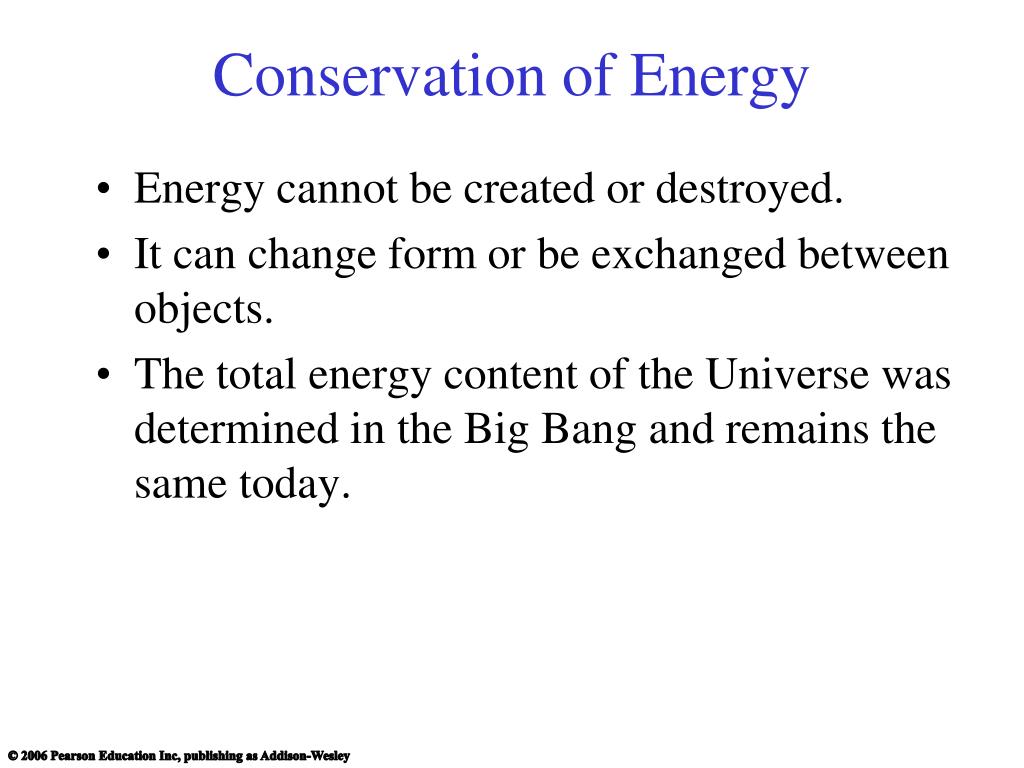 Conservation of Energy

• Energy cannot be created or destroyed.
• It can change form or be exchanged between objects.
• The total energy content of the Universe was determined in the Big Bang and remains the same today.

© 2006 Pearson Education Inc, publishing as Addison-Wesley